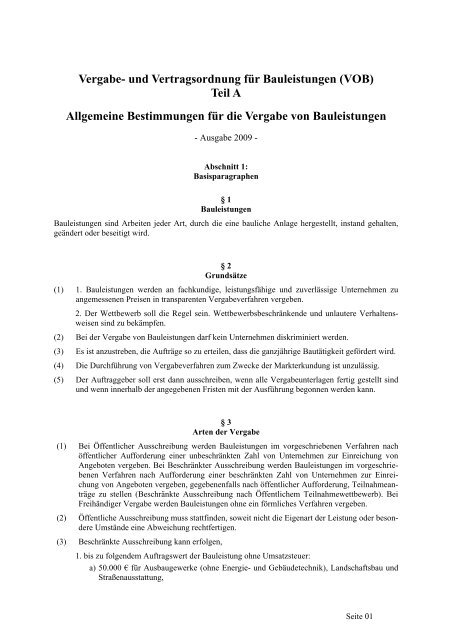 Vergabe- und Vertragsordnung für Bauleistungen (VOB)
Teil A

Allgemeine Bestimmungen für die Vergabe von Bauleistungen

- Ausgabe 2009 -

Abschnitt 1:
Basisparagraphen

§ 1
Bauleistungen

Bauleistungen sind Arbeiten jeder Art, durch die eine bauliche Anlage hergestellt, instand gehalten, geändert oder beseitigt wird.

§ 2
Grundsätze

(1) 1. Bauleistungen werden an fachkundige, leistungsfähige und zuverlässige Unternehmen zu angemessenen Preisen in transparenten Vergabeverfahren vergeben.

2. Der Wettbewerb soll die Regel sein. Wettbewerbsbeschränkende und unlautere Verhaltensweisen sind zu bekämpfen.

(2) Bei der Vergabe von Bauleistungen darf kein Unternehmen diskriminiert werden.

(3) Es ist anzustreben, die Aufträge so zu erteilen, dass die ganzjährige Bautätigkeit gefördert wird.

(4) Die Durchführung von Vergabeverfahren zum Zwecke der Markterkundung ist unzulässig.

(5) Der Auftraggeber soll erst dann ausschreiben, wenn alle Vergabeunterlagen fertig gestellt sind und wenn innerhalb der angegebenen Fristen mit der Ausführung begonnen werden kann.

§ 3
Arten der Vergabe

(1) Bei Öffentlicher Ausschreibung werden Bauleistungen im vorgeschriebenen Verfahren nach öffentlicher Aufforderung einer unbeschränkten Zahl von Unternehmen zur Einreichung von Angeboten vergeben. Bei Beschränkter Ausschreibung werden Bauleistungen im vorgeschriebenen Verfahren nach Aufforderung einer beschränkten Zahl von Unternehmen zur Einreichung von Angeboten vergeben, gegebenenfalls nach öffentlicher Aufforderung, Teilnahmeanträge zu stellen (Beschränkte Ausschreibung nach Öffentlichem Teilnahmewettbewerb). Bei Freihändiger Vergabe werden Bauleistungen ohne ein förmliches Verfahren vergeben.

(2) Öffentliche Ausschreibung muss stattfinden, soweit nicht die Eigenart der Leistung oder besondere Umstände eine Abweichung rechtfertigen.

(3) Beschränkte Ausschreibung kann erfolgen,

1. bis zu folgendem Auftragswert der Bauleistung ohne Umsatzsteuer:

a) 50.000 € für Ausbaugewerke (ohne Energie- und Gebäudetechnik), Landschaftsbau und Straßenausstattung,

Seite 01